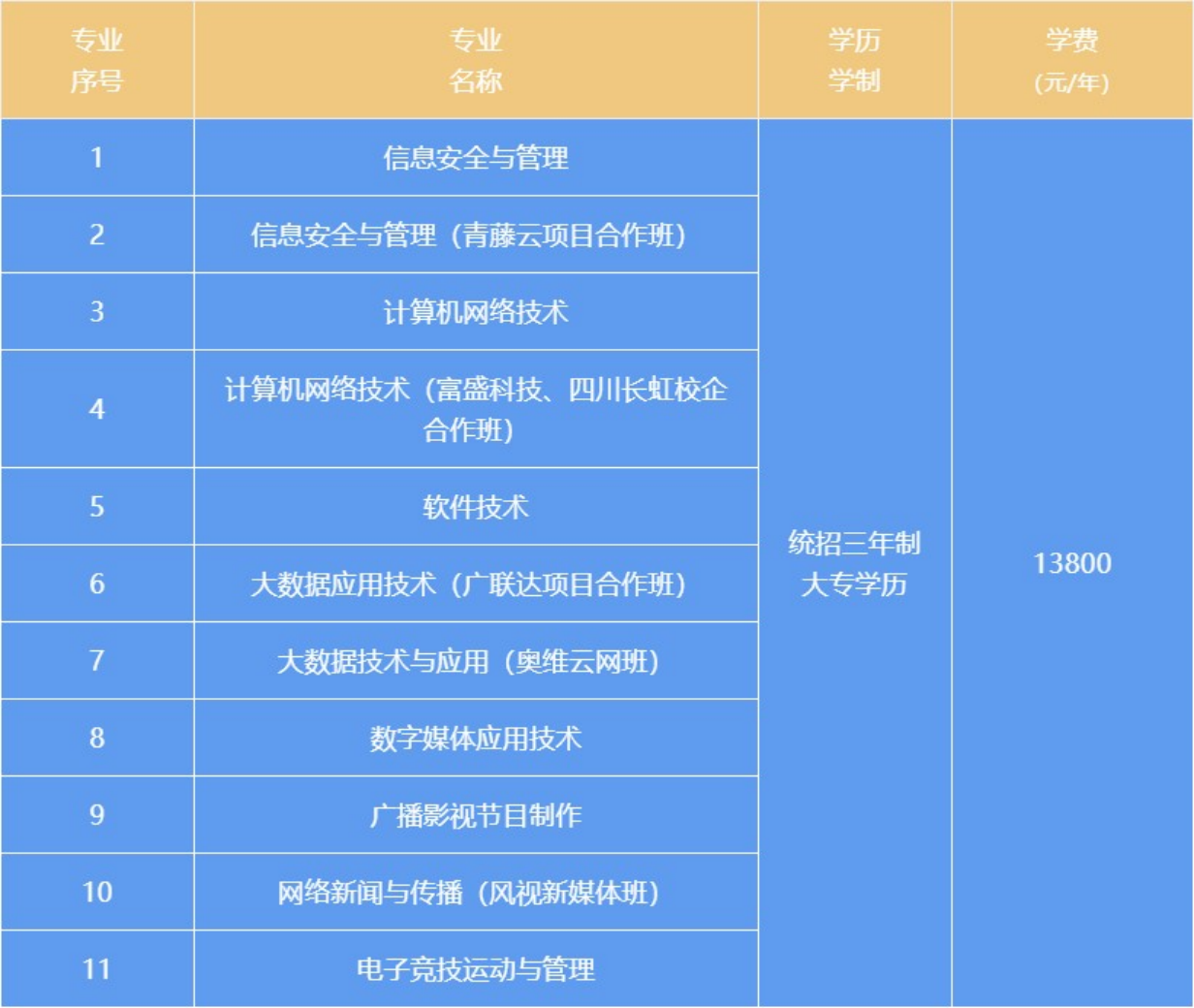 | 专业序号 | 专业名称 | 学历学制 | 学费(元/年) |
|---|---|---|---|
| 1 | 信息安全与管理 | 统招三年制大专学历 | 13800 |
| 2 | 信息安全与管理（青藤云项目合作班） | | |
| 3 | 计算机网络技术 | | |
| 4 | 计算机网络技术（富盛科技、四川长虹校企合作班） | | |
| 5 | 软件技术 | | |
| 6 | 大数据应用技术（广联达项目合作班） | | |
| 7 | 大数据技术与应用（奥维云网班） | | |
| 8 | 数字媒体应用技术 | | |
| 9 | 广播影视节目制作 | | |
| 10 | 网络新闻与传播（风视新媒体班） | | |
| 11 | 电子竞技运动与管理 | | |